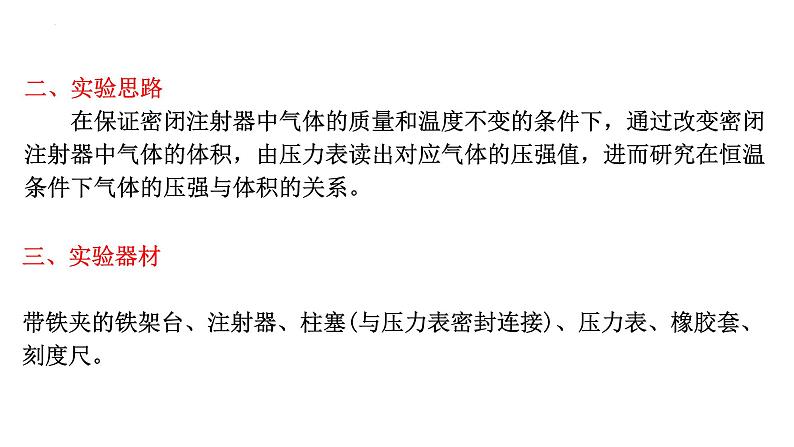 二、实验思路

在保证密闭注射器中气体的质量和温度不变的条件下，通过改变密闭注射器中气体的体积，由压力表读出对应气体的压强值，进而研究在恒温条件下气体的压强与体积的关系。

三、实验器材

带铁夹的铁架台、注射器、柱塞(与压力表密封连接)、压力表、橡胶套、刻度尺。